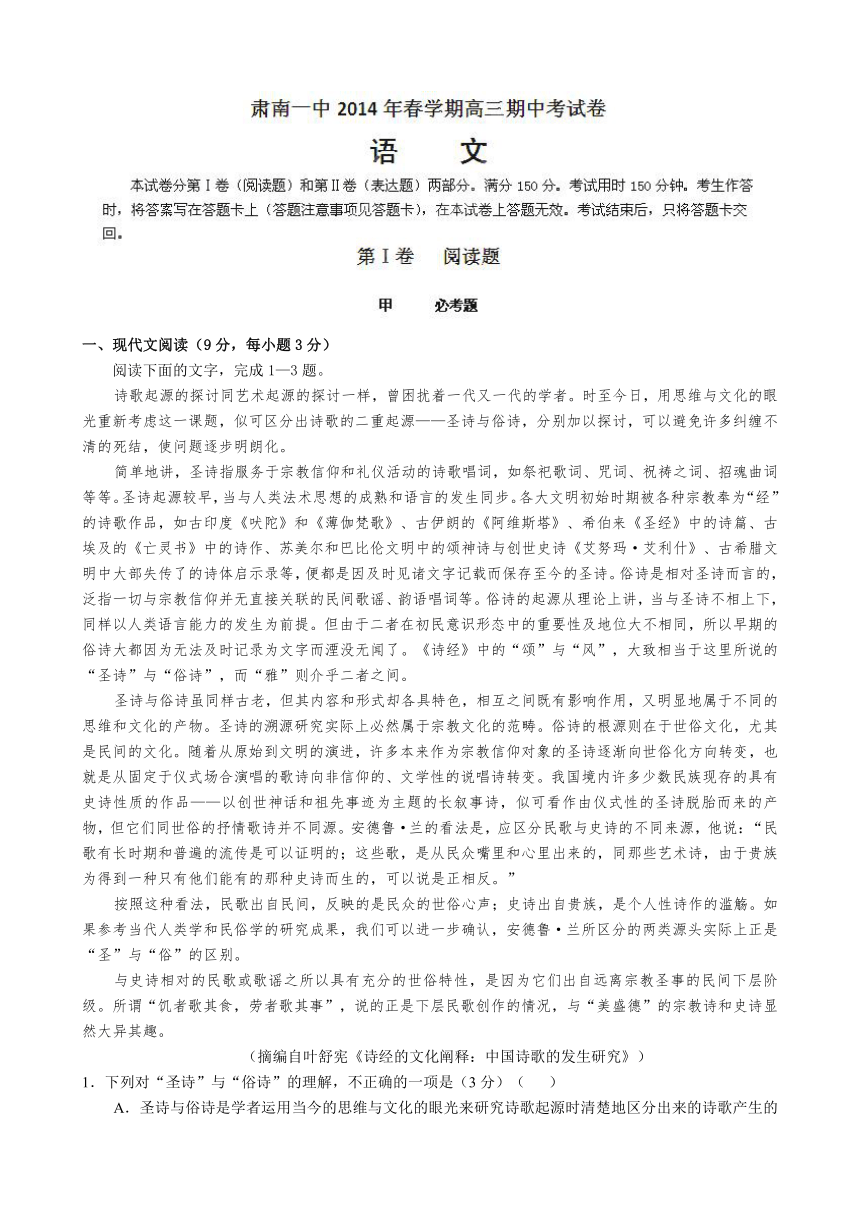 肃南一中 2014 年春学期高三期中考试卷

语　文

本试卷分第Ⅰ卷（阅读题）和第Ⅱ卷（表达题）两部分。满分 150 分。考试用时 150 分钟。考生作答时，将答案写在答题卡上（答题注意事项见答题卡），在本试卷上答题无效。考试结束后，只将答题卡交回。

第Ⅰ卷　阅读题

甲　必考题

一、现代文阅读（9 分，每小题 3 分）

阅读下面的文字，完成 1—3 题。

诗歌起源的探讨同艺术起源的探讨一样，曾困扰着一代又一代的学者。时至今日，用思维与文化的眼光重新考虑这一课题，似可区分出诗歌的二重起源——圣诗与俗诗，分别加以探讨，可以避免许多纠缠不清的死结，使问题逐步明朗化。

简单地讲，圣诗指服务于宗教信仰和礼仪活动的诗歌唱词，如祭祀歌词、咒词、祝祷之词、招魂曲词等等。圣诗起源较早，当与人类法术思想的成熟和语言的发生同步。各大文明初始时期被各种宗教奉为“经”的诗歌作品，如古印度《吠陀》和《薄伽梵歌》、古伊朗的《阿维斯塔》、希伯来《圣经》中的诗篇、古埃及的《亡灵书》中的诗作、苏美尔和巴比伦文明中的颂神诗与创世史诗《艾努玛·艾利什》、古希腊文明中大部失传了的诗体启示录等，便都是因及时见诸文字记载而保存至今的圣诗。俗诗是相对圣诗而言的，泛指一切与宗教信仰并无直接关联的民间歌谣、韵语唱词等。俗诗的起源从理论上讲，当与圣诗不相上下，同样以人类语言能力的发生为前提。但由于二者在初民意识形态中的重要性及地位大不相同，所以早期的俗诗大都因为无法及时记录为文字而湮没无闻了。《诗经》中的“颂”与“风”，大致相当于这里所说的“圣诗”与“俗诗”，而“雅”则介乎二者之间。

圣诗与俗诗虽同样古老，但其内容和形式却各具特色，相互之间既有影响作用，又明显地属于不同的思维和文化的产物。圣诗的溯源研究实际上必然属于宗教文化的范畴。俗诗的根源则在于世俗文化，尤其是民间的文化。随着从原始到文明的演进，许多本来作为宗教信仰对象的圣诗逐渐向世俗化方向转变，也就是从固定于仪式场合演唱的歌诗向非信仰的、文学性的说唱诗转变。我国境内许多少数民族现存的具有史诗性质的作品——以创世神话和祖先事迹为主题的长叙事诗，似可看作由仪式性的圣诗脱胎而来的产物，但它们同世俗的抒情歌诗并不同源。安德鲁·兰的看法是，应区分民歌与史诗的不同来源，他说：“民歌有长时期和普遍的流传是可以证明的；这些歌，是从民众嘴里和心里出来的，同那些艺术诗，由于贵族为得到一种只有他们能有的那种史诗而生的，可以说是正相反。”

按照这种看法，民歌出自民间，反映的是民众的世俗心声；史诗出自贵族，是个人性诗作的滥觞。如果参考当代人类学和民俗学的研究成果，我们可以进一步确认，安德鲁·兰所区分的两类源头实际上正是“圣”与“俗”的区别。

与史诗相对的民歌或歌谣之所以具有充分的世俗特性，是因为它们出自远离宗教圣事的民间下层阶级。所谓“饥者歌其食，劳者歌其事”，说的正是下层民歌创作的情况，与“美盛德”的宗教诗和史诗显然大异其趣。

（摘编自叶舒宪《诗经的文化阐释：中国诗歌的发生研究》）

1．下列对“圣诗”与“俗诗”的理解，不正确的一项是（3 分）（　　）

A．圣诗与俗诗是学者运用当今的思维与文化的眼光来研究诗歌起源时清楚地区分出来的诗歌产生的